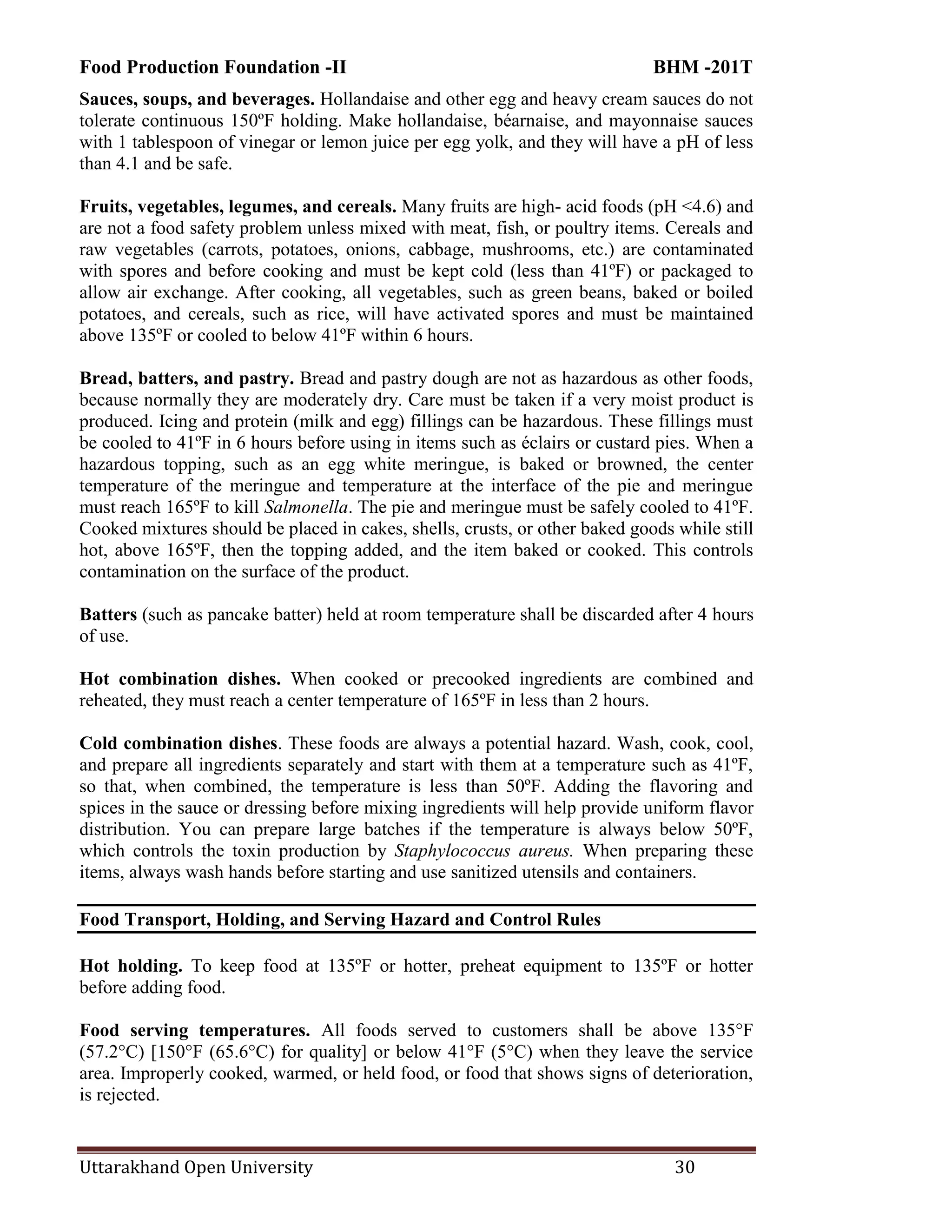 Food Production Foundation -II BHM -201T

Sauces, soups, and beverages. Hollandaise and other egg and heavy cream sauces do not tolerate continuous 150ºF holding. Make hollandaise, béarnaise, and mayonnaise sauces with 1 tablespoon of vinegar or lemon juice per egg yolk, and they will have a pH of less than 4.1 and be safe.

Fruits, vegetables, legumes, and cereals. Many fruits are high- acid foods (pH <4.6) and are not a food safety problem unless mixed with meat, fish, or poultry items. Cereals and raw vegetables (carrots, potatoes, onions, cabbage, mushrooms, etc.) are contaminated with spores and before cooking and must be kept cold (less than 41ºF) or packaged to allow air exchange. After cooking, all vegetables, such as green beans, baked or boiled potatoes, and cereals, such as rice, will have activated spores and must be maintained above 135ºF or cooled to below 41ºF within 6 hours.

Bread, batters, and pastry. Bread and pastry dough are not as hazardous as other foods, because normally they are moderately dry. Care must be taken if a very moist product is produced. Icing and protein (milk and egg) fillings can be hazardous. These fillings must be cooled to 41ºF in 6 hours before using in items such as éclairs or custard pies. When a hazardous topping, such as an egg white meringue, is baked or browned, the center temperature of the meringue and temperature at the interface of the pie and meringue must reach 165ºF to kill Salmonella. The pie and meringue must be safely cooled to 41ºF. Cooked mixtures should be placed in cakes, shells, crusts, or other baked goods while still hot, above 165ºF, then the topping added, and the item baked or cooked. This controls contamination on the surface of the product.

Batters (such as pancake batter) held at room temperature shall be discarded after 4 hours of use.

Hot combination dishes. When cooked or precooked ingredients are combined and reheated, they must reach a center temperature of 165ºF in less than 2 hours.

Cold combination dishes. These foods are always a potential hazard. Wash, cook, cool, and prepare all ingredients separately and start with them at a temperature such as 41ºF, so that, when combined, the temperature is less than 50ºF. Adding the flavoring and spices in the sauce or dressing before mixing ingredients will help provide uniform flavor distribution. You can prepare large batches if the temperature is always below 50ºF, which controls the toxin production by Staphylococcus aureus. When preparing these items, always wash hands before starting and use sanitized utensils and containers.

Food Transport, Holding, and Serving Hazard and Control Rules

Hot holding. To keep food at 135ºF or hotter, preheat equipment to 135ºF or hotter before adding food.

Food serving temperatures. All foods served to customers shall be above 135°F (57.2°C) [150°F (65.6°C) for quality] or below 41°F (5°C) when they leave the service area. Improperly cooked, warmed, or held food, or food that shows signs of deterioration, is rejected.

Uttarakhand Open University 30